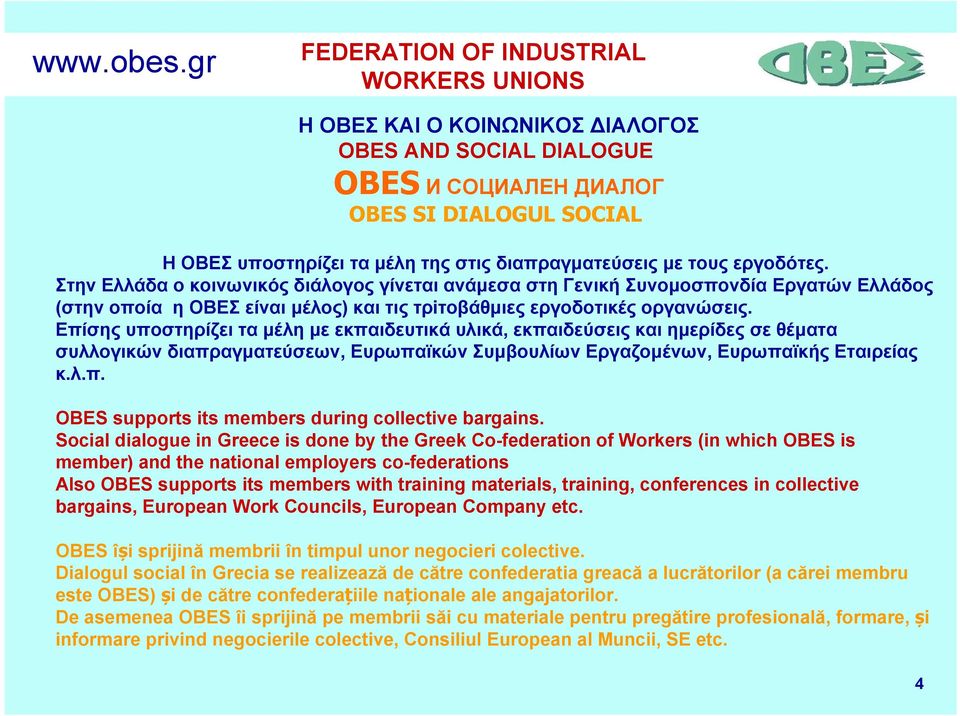 www.obes.gr

FEDERATION OF INDUSTRIAL WORKERS UNIONS

ΟΒΕΣ

Η ΟΒΕΣ ΚΑΙ Ο ΚΟΙΝΩΝΙΚΟΣ ΔΙΑΛΟΓΟΣ
OBES AND SOCIAL DIALOGUE
OBES И СОЦИАЛЕН ДИАЛОГ
OBES SI DIALOGUL SOCIAL

Η ΟΒΕΣ υποστηρίζει τα μέλη της στις διαπραγματεύσεις με τους εργοδότες. Στην Ελλάδα ο κοινωνικός διάλογος γίνεται ανάμεσα στη Γενική Συνομοσπονδία Εργατών Ελλάδος (στην οποία η ΟΒΕΣ είναι μέλος) και τις τριτοβάθμιες εργοδοτικές οργανώσεις. Επίσης υποστηρίζει τα μέλη με εκπαιδευτικά υλικά, εκπαιδεύσεις και ημερίδες σε θέματα συλλογικών διαπραγματεύσεων, Ευρωπαϊκών Συμβουλίων Εργαζομένων, Ευρωπαϊκής Εταιρείας κ.λ.π.

OBES supports its members during collective bargains. Social dialogue in Greece is done by the Greek Co-federation of Workers (in which OBES is member) and the national employers co-federations Also OBES supports its members with training materials, training, conferences in collective bargains, European Work Councils, European Company etc.

OBES își sprijină membrii în timpul unor negocieri colective. Dialogul social în Grecia se realizează de către confederatia greacă a lucrătorilor (a cărei membru este OBES) și de către confederațiile naționale ale angajatorilor. De asemenea OBES îi sprijină pe membrii săi cu materiale pentru pregătire profesională, formare, și informare privind negocierile colective, Consiliul European al Muncii, SE etc.

4